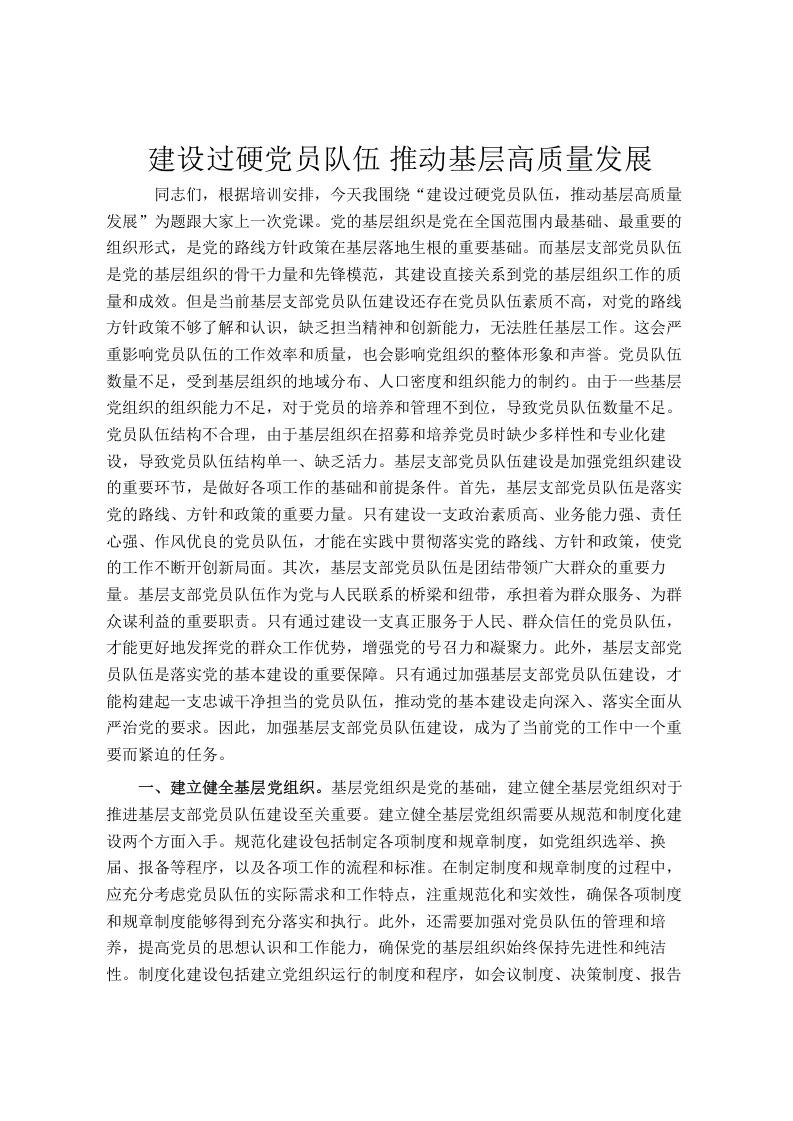 建设过硬党员队伍 推动基层高质量发展

同志们，根据培训安排，今天我围绕“建设过硬党员队伍，推动基层高质量发展”为题跟大家上一次党课。党的基层组织是党在全国范围内最基础、最重要的组织形式，是党的路线方针政策在基层落地生根的重要基础。而基层支部党员队伍是党的基层组织的骨干力量和先锋模范，其建设直接关系到党的基层组织工作的质量和成效。但是当前基层支部党员队伍建设还存在党员队伍素质不高，对党的路线方针政策不够了解和认识，缺乏担当精神和创新能力，无法胜任基层工作。这会严重影响党员队伍的工作效率和质量，也会影响党组织的整体形象和声誉。党员队伍数量不足，受到基层组织的地域分布、人口密度和组织能力的制约。由于一些基层党组织的组织能力不足，对于党员的培养和管理不到位，导致党员队伍数量不足。党员队伍结构不合理，由于基层组织在招募和培养党员时缺少多样性和专业化建设，导致党员队伍结构单一、缺乏活力。基层支部党员队伍建设是加强党组织建设的重要环节，是做好各项工作的基础和前提条件。首先，基层支部党员队伍是落实党的路线、方针和政策的重要力量。只有建设一支政治素质高、业务能力强、责任心强、作风优良的党员队伍，才能在实践中贯彻落实党的路线、方针和政策，使党的工作不断开创新局面。其次，基层支部党员队伍是团结带领广大群众的重要力量。基层支部党员队伍作为党与人民联系的桥梁和纽带，承担着为群众服务、为群众谋利益的重要职责。只有通过建设一支真正服务于人民、群众信任的党员队伍，才能更好地发挥党的群众工作优势，增强党的号召力和凝聚力。此外，基层支部党员队伍是落实党的基本建设的重要保障。只有通过加强基层支部党员队伍建设，才能构建起一支忠诚干净担当的党员队伍，推动党的基本建设走向深入、落实全面从严治党的要求。因此，加强基层支部党员队伍建设，成为了当前党的工作中一个重要而紧迫的任务。

一、建立健全基层党组织。基层党组织是党的基础，建立健全基层党组织对于推进基层支部党员队伍建设至关重要。建立健全基层党组织需要从规范和制度化建设两个方面入手。规范化建设包括制定各项制度和规章制度，如党组织选举、换届、报备等程序，以及各项工作的流程和标准。在制定制度和规章制度的过程中，应充分考虑党员队伍的实际需求和工作特点，注重规范化和实效性，确保各项制度和规章制度能够得到充分落实和执行。此外，还需要加强对党员队伍的管理和培养，提高党员的思想认识和工作能力，确保党的基层组织始终保持先进性和纯洁性。制度化建设包括建立党组织运行的制度和程序，如会议制度、决策制度、报告